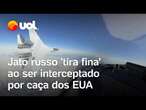 uol

Jato russo 'tira fina' ao ser interceptado por caça dos EUA